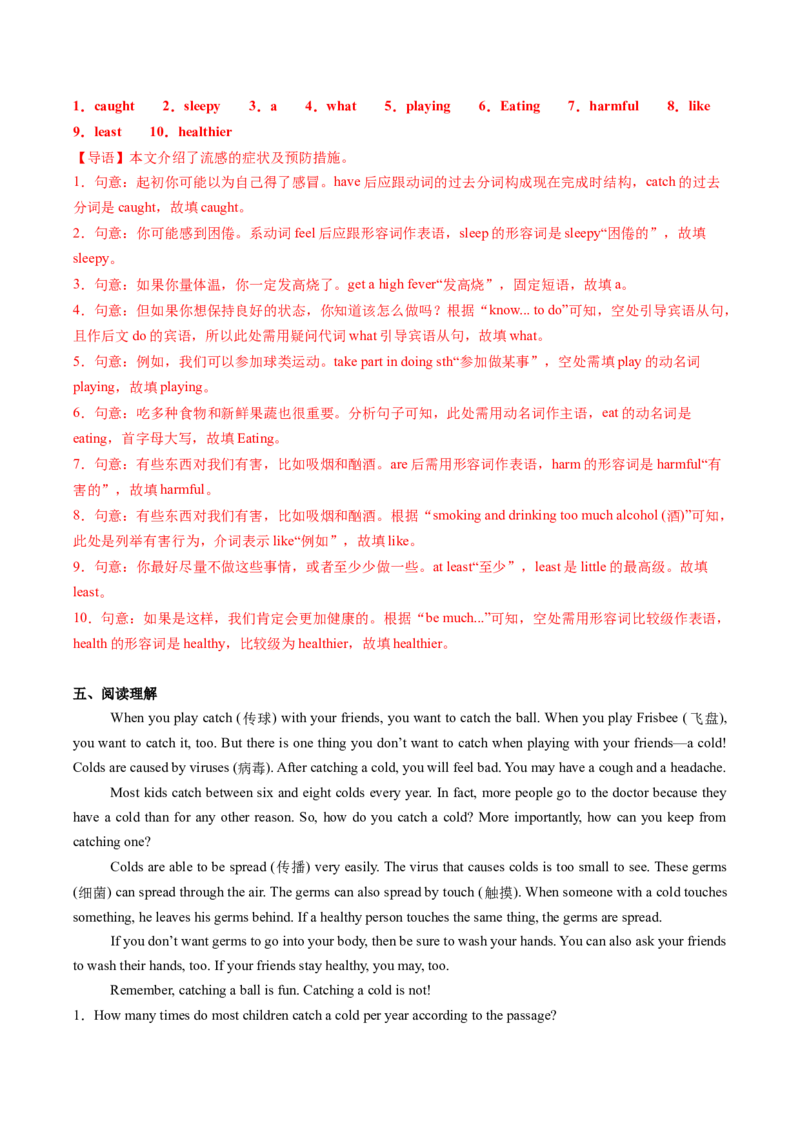 1．caught　2．sleepy　3．a　4．what　5．playing　6．Eating　7．harmful　8．like　9．least　10．healthier

【导语】本文介绍了流感的症状及预防措施。

1．句意：起初你可能以为自己得了感冒。have 后应跟动词的过去分词构成现在完成时结构，catch 的过去分词是 caught，故填 caught。

2．句意：你可能感到困倦。系动词 feel 后应跟形容词作表语，sleep 的形容词是 sleepy“困倦的”，故填 sleepy。

3．句意：如果你量体温，你一定发高烧了。get a high fever“发高烧”，固定短语，故填 a。

4．句意：但如果你想保持良好的状态，你知道该怎么做吗？根据“know... to do”可知，空处引导宾语从句，且作后文 do 的宾语，所以此处需用疑问代词 what 引导宾语从句，故填 what。

5．句意：例如，我们可以参加球类运动。take part in doing sth“参加做某事”，空处需填 play 的动名词 playing，故填 playing。

6．句意：吃多种食物和新鲜果蔬也很重要。分析句子可知，此处需用动名词作主语，eat 的动名词是 eating，首字母大写，故填 Eating。

7．句意：有些东西对我们有害，比如吸烟和酗酒。are 后需用形容词作表语，harm 的形容词是 harmful“有害的”，故填 harmful。

8．句意：有些东西对我们有害，比如吸烟和酗酒。根据“smoking and drinking too much alcohol (酒)”可知，此处是列举有害行为，介词表示 like“例如”，故填 like。

9．句意：你最好尽量不做这些事情，或者至少少做一些。at least“至少”，least 是 little 的最高级。故填 least。

10．句意：如果是这样，我们肯定会更加健康的。根据“be much...”可知，空处需用形容词比较级作表语，health 的形容词是 healthy，比较级为 healthier，故填 healthier。

五、阅读理解

When you play catch (传球) with your friends, you want to catch the ball. When you play Frisbee (飞盘), you want to catch it, too. But there is one thing you don’t want to catch when playing with your friends—a cold! Colds are caused by viruses (病毒). After catching a cold, you will feel bad. You may have a cough and a headache.

Most kids catch between six and eight colds every year. In fact, more people go to the doctor because they have a cold than for any other reason. So, how do you catch a cold? More importantly, how can you keep from catching one?

Colds are able to be spread (传播) very easily. The virus that causes colds is too small to see. These germs (细菌) can spread through the air. The germs can also spread by touch (触摸). When someone with a cold touches something, he leaves his germs behind. If a healthy person touches the same thing, the germs are spread.

If you don’t want germs to go into your body, then be sure to wash your hands. You can also ask your friends to wash their hands, too. If your friends stay healthy, you may, too.

Remember, catching a ball is fun. Catching a cold is not!

1．How many times do most children catch a cold per year according to the passage?